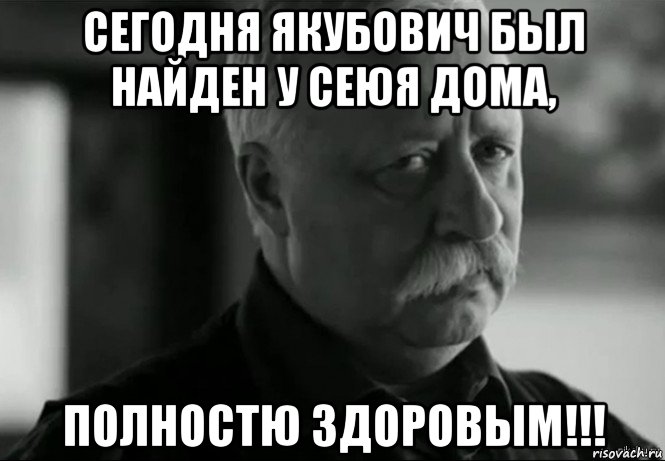 СЕГОДНЯ ЯКУБОВИЧ БЫЛ НАЙДЕН У СЕЮЯ ДОМА,

ПОЛНОСТЮ ЗДОРОВЫМ!!!

risovach.ru